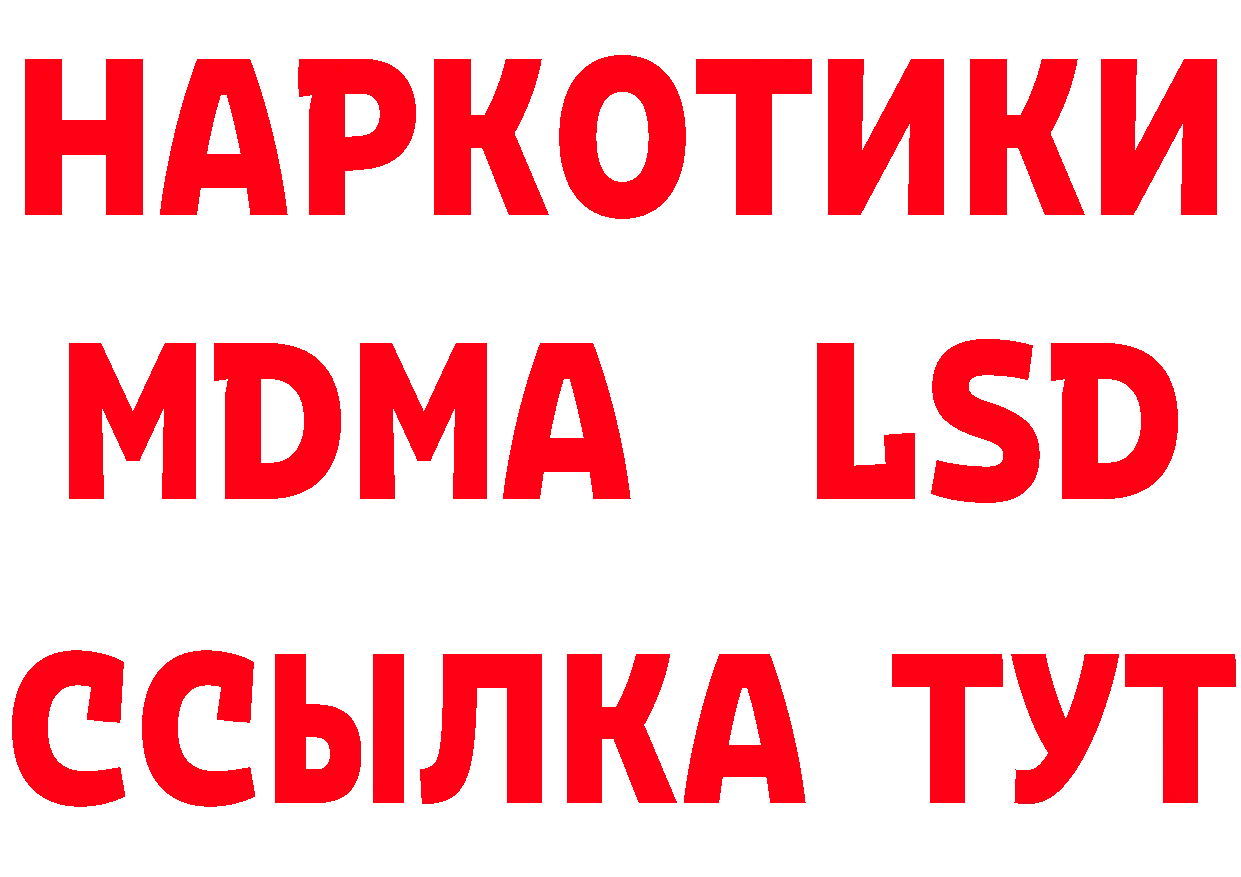 НАРКОТИКИ
MDMA LSD
ССЫЛКА ТУТ